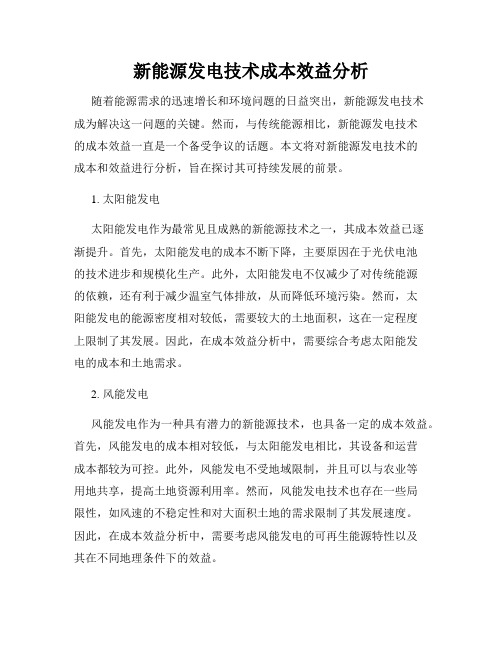 新能源发电技术成本效益分析

随着能源需求的迅速增长和环境问题的日益突出，新能源发电技术成为解决这一问题的关键。然而，与传统能源相比，新能源发电技术的成本效益一直是一个备受争议的话题。本文将对新能源发电技术的成本和效益进行分析，旨在探讨其可持续发展的前景。

1. 太阳能发电

太阳能发电作为最常见且成熟的新能源技术之一，其成本效益已逐渐提升。首先，太阳能发电的成本不断下降，主要原因在于光伏电池的技术进步和规模化生产。此外，太阳能发电不仅减少了对传统能源的依赖，还有利于减少温室气体排放，从而降低环境污染。然而，太阳能发电的能源密度相对较低，需要较大的土地面积，这在一定程度上限制了其发展。因此，在成本效益分析中，需要综合考虑太阳能发电的成本和土地需求。

2. 风能发电

风能发电作为一种具有潜力的新能源技术，也具备一定的成本效益。首先，风能发电的成本相对较低，与太阳能发电相比，其设备和运营成本都较为可控。此外，风能发电不受地域限制，并且可以与农业等用地共享，提高土地资源利用率。然而，风能发电技术也存在一些局限性，如风速的不稳定性和对大面积土地的需求限制了其发展速度。因此，在成本效益分析中，需要考虑风能发电的可再生能源特性以及其在不同地理条件下的效益。